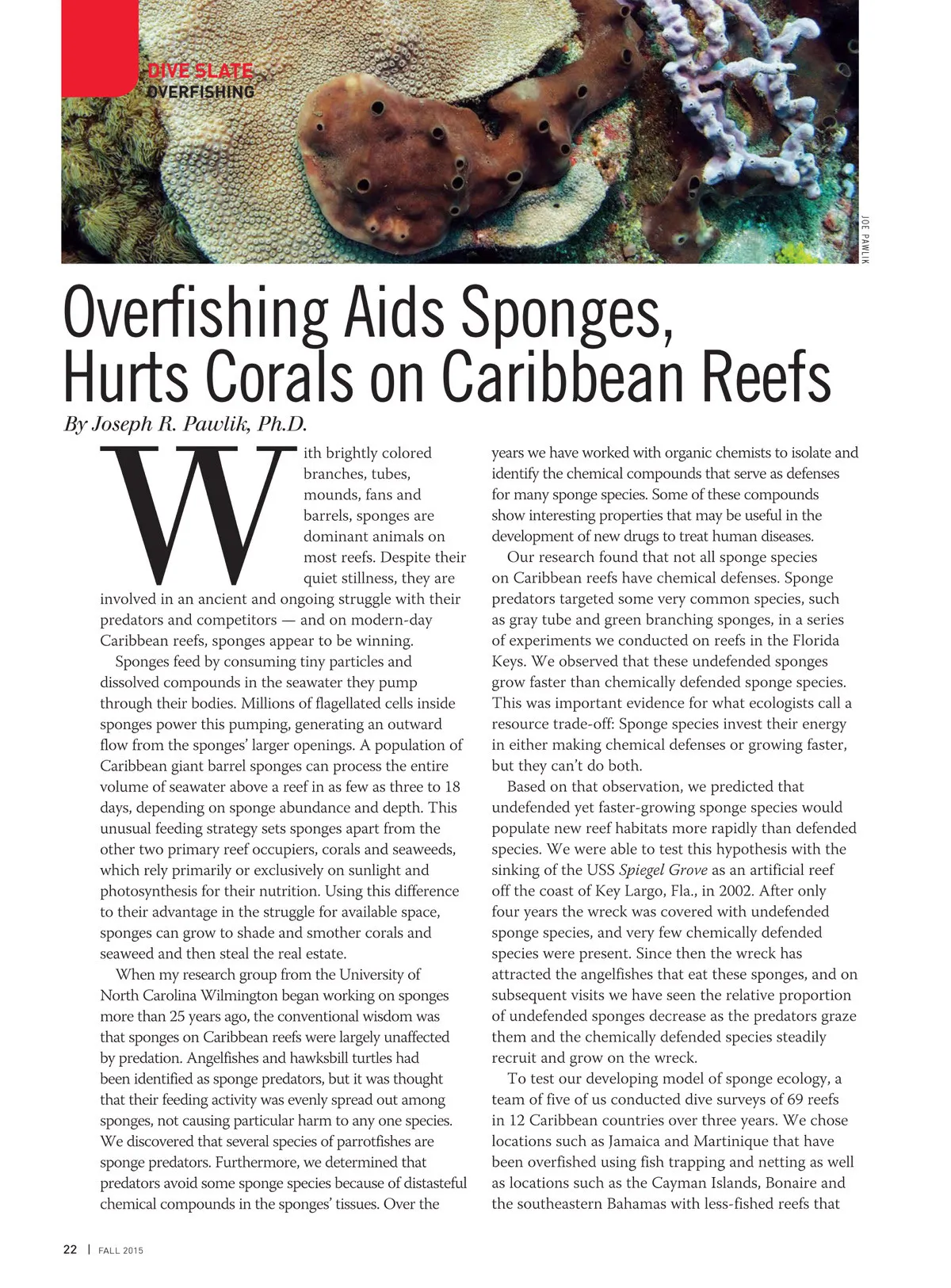 DIVE SLATE
OVERFISHING

JOE PAWLIK

Overfishing Aids Sponges, Hurts Corals on Caribbean Reefs

By Joseph R. Pawlik, Ph.D.

With brightly colored branches, tubes, mounds, fans and barrels, sponges are dominant animals on most reefs. Despite their quiet stillness, they are involved in an ancient and ongoing struggle with their predators and competitors — and on modern-day Caribbean reefs, sponges appear to be winning.

Sponges feed by consuming tiny particles and dissolved compounds in the seawater they pump through their bodies. Millions of flagellated cells inside sponges power this pumping, generating an outward flow from the sponges' larger openings. A population of Caribbean giant barrel sponges can process the entire volume of seawater above a reef in as few as three to 18 days, depending on sponge abundance and depth. This unusual feeding strategy sets sponges apart from the other two primary reef occupiers, corals and seaweeds, which rely primarily or exclusively on sunlight and photosynthesis for their nutrition. Using this difference to their advantage in the struggle for available space, sponges can grow to shade and smother corals and seaweed and then steal the real estate.

When my research group from the University of North Carolina Wilmington began working on sponges more than 25 years ago, the conventional wisdom was that sponges on Caribbean reefs were largely unaffected by predation. Angelfishes and hawksbill turtles had been identified as sponge predators, but it was thought that their feeding activity was evenly spread out among sponges, not causing particular harm to any one species. We discovered that several species of parrotfishes are sponge predators. Furthermore, we determined that predators avoid some sponge species because of distasteful chemical compounds in the sponges' tissues. Over the years we have worked with organic chemists to isolate and identify the chemical compounds that serve as defenses for many sponge species. Some of these compounds show interesting properties that may be useful in the development of new drugs to treat human diseases.

Our research found that not all sponge species on Caribbean reefs have chemical defenses. Sponge predators targeted some very common species, such as gray tube and green branching sponges, in a series of experiments we conducted on reefs in the Florida Keys. We observed that these undefended sponges grow faster than chemically defended sponge species. This was important evidence for what ecologists call a resource trade-off: Sponge species invest their energy in either making chemical defenses or growing faster, but they can't do both.

Based on that observation, we predicted that undefended yet faster-growing sponge species would populate new reef habitats more rapidly than defended species. We were able to test this hypothesis with the sinking of the USS Spiegel Grove as an artificial reef off the coast of Key Largo, Fla., in 2002. After only four years the wreck was covered with undefended sponge species, and very few chemically defended species were present. Since then the wreck has attracted the angelfishes that eat these sponges, and on subsequent visits we have seen the relative proportion of undefended sponges decrease as the predators graze them and the chemically defended species steadily recruit and grow on the wreck.

To test our developing model of sponge ecology, a team of five of us conducted dive surveys of 69 reefs in 12 Caribbean countries over three years. We chose locations such as Jamaica and Martinique that have been overfished using fish trapping and netting as well as locations such as the Cayman Islands, Bonaire and the southeastern Bahamas with less-fished reefs that

22 | FALL 2015